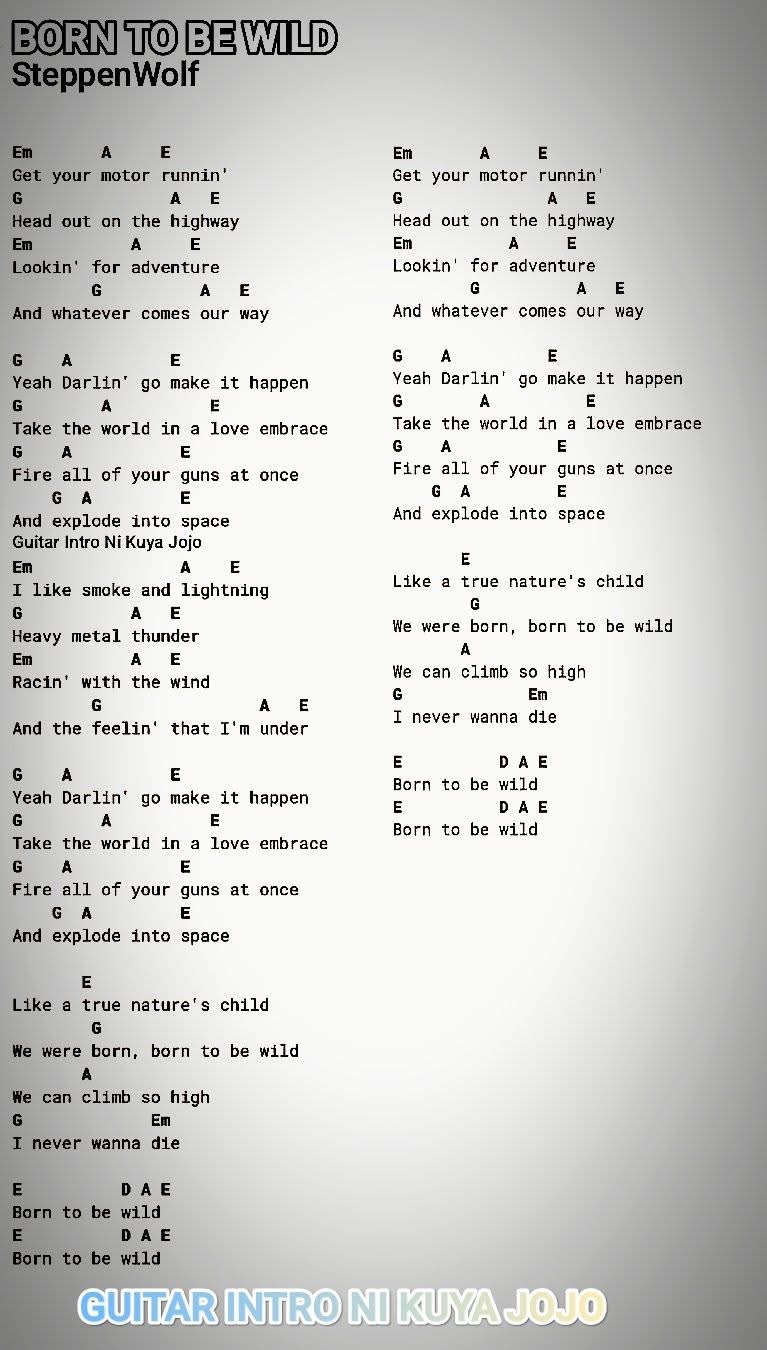 BORN TO BE WILD
SteppenWolf

Em A E
Get your motor runnin'
G A E
Head out on the highway
Em A E
Lookin' for adventure
G A E
And whatever comes our way

G A E
Yeah Darlin' go make it happen
G A E
Take the world in a love embrace
G A E
Fire all of your guns at once
G A E
And explode into space
Guitar Intro Ni Kuya Jojo
Em A E
I like smoke and lightning
G A E
Heavy metal thunder
Em A E
Racin' with the wind
G A E
And the feelin' that I'm under

G A E
Yeah Darlin' go make it happen
G A E
Take the world in a love embrace
G A E
Fire all of your guns at once
G A E
And explode into space

E
Like a true nature's child
G
We were born, born to be wild
A
We can climb so high
G Em
I never wanna die

E D A E
Born to be wild
E D A E
Born to be wild

Em A E
Get your motor runnin'
G A E
Head out on the highway
Em A E
Lookin' for adventure
G A E
And whatever comes our way

G A E
Yeah Darlin' go make it happen
G A E
Take the world in a love embrace
G A E
Fire all of your guns at once
G A E
And explode into space

E
Like a true nature's child
G
We were born, born to be wild
A
We can climb so high
G Em
I never wanna die

E D A E
Born to be wild
E D A E
Born to be wild

GUITAR INTRO NI KUYA JOJO